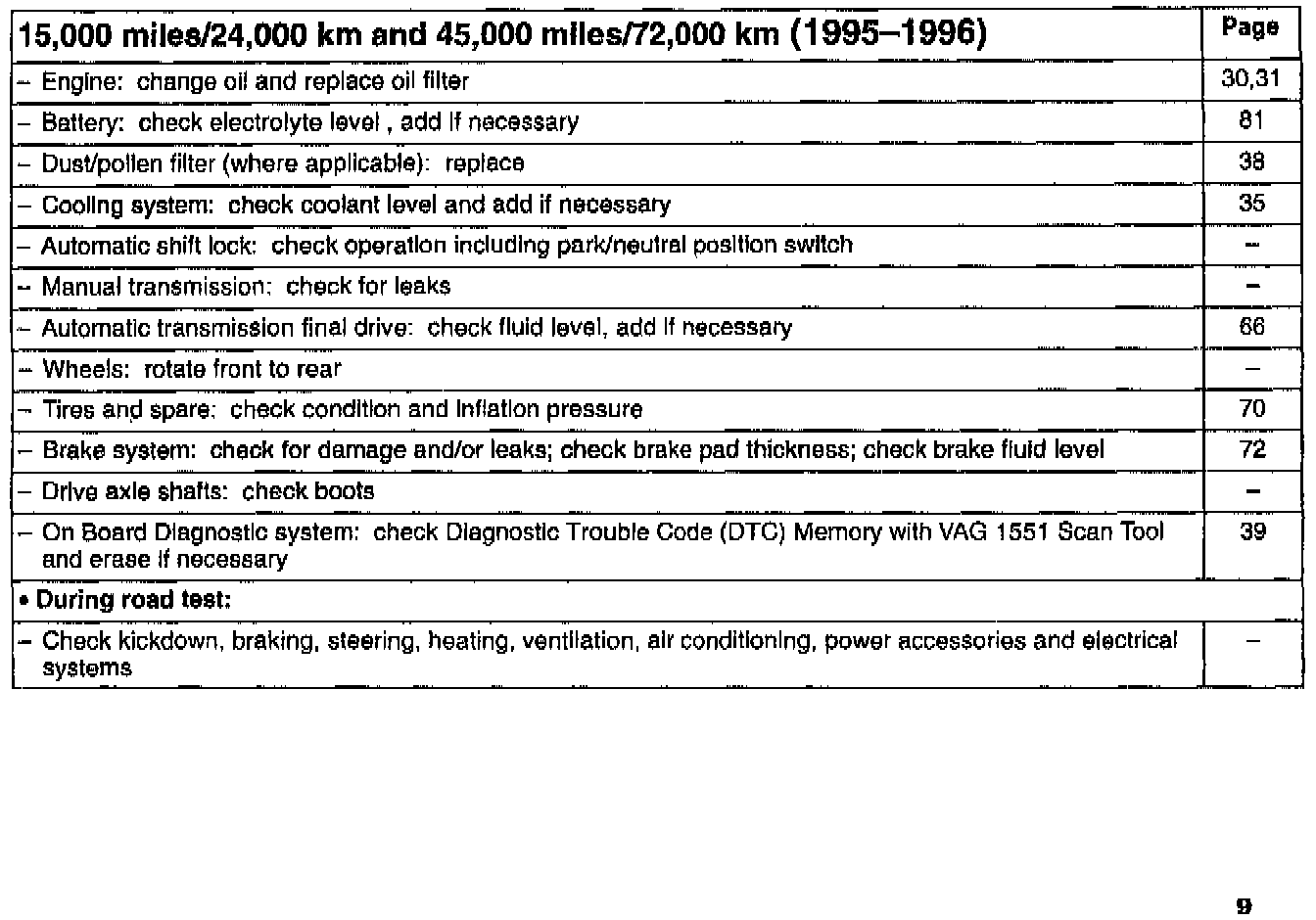 | 15,000 miles/24,000 km and 45,000 miles/72,000 km (1995–1996) | Page |
|---|---|
| – Engine: change oil and replace oil filter | 30,31 |
| – Battery: check electrolyte level , add if necessary | 81 |
| – Dust/pollen filter (where applicable): replace | 38 |
| – Cooling system: check coolant level and add if necessary | 35 |
| – Automatic shift lock: check operation including park/neutral position switch | – |
| – Manual transmission: check for leaks | – |
| – Automatic transmission final drive: check fluid level, add if necessary | 66 |
| – Wheels: rotate front to rear | – |
| – Tires and spare: check condition and inflation pressure | 70 |
| – Brake system: check for damage and/or leaks; check brake pad thickness; check brake fluid level | 72 |
| – Drive axle shafts: check boots | – |
| – On Board Diagnostic system: check Diagnostic Trouble Code (DTC) Memory with VAG 1551 Scan Tool and erase if necessary | 39 |
| • During road test: | |
| – Check kickdown, braking, steering, heating, ventilation, air conditioning, power accessories and electrical systems | – |

9